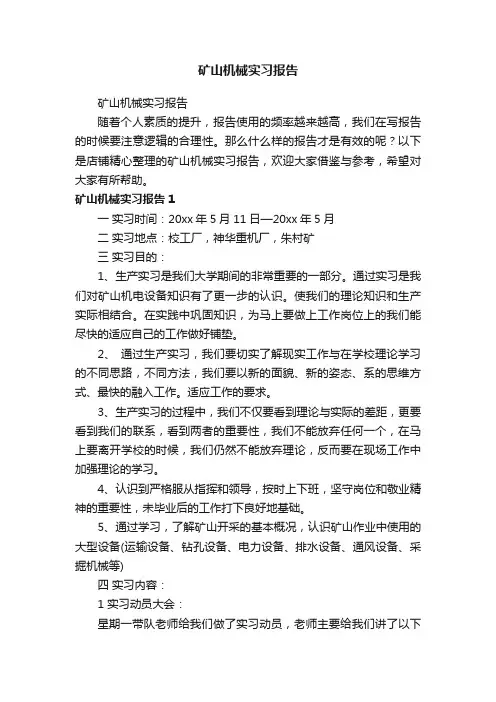 矿山机械实习报告

矿山机械实习报告

随着个人素质的提升，报告使用的频率越来越高，我们在写报告的时候要注意逻辑的合理性。那么什么样的报告才是有效的呢？以下是店铺精心整理的矿山机械实习报告，欢迎大家借鉴与参考，希望对大家有所帮助。

矿山机械实习报告 1

一 实习时间：20xx 年 5 月 11 日—20xx 年 5 月

二 实习地点：校工厂，神华重机厂，朱村矿

三 实习目的：

1、生产实习是我们大学期间的非常重要的一部分。通过实习是我们对矿山机电设备知识有了更一步的认识。使我们的理论知识和生产实际相结合。在实践中巩固知识，为马上要做上工作岗位上的我们能尽快的适应自己的工作做好铺垫。

2、 通过生产实习，我们要切实了解现实工作与在学校理论学习的不同思路，不同方法，我们要以新的面貌、新的姿态、系的思维方式、最快的融入工作。适应工作的要求。

3、生产实习的过程中，我们不仅要看到理论与实际的差距，更要看到我们的联系，看到两者的重要性，我们不能放弃任何一个，在马上要离开学校的时候，我们仍然不能放弃理论，反而要在现场工作中加强理论的学习。

4、认识到严格服从指挥和领导，按时上下班，坚守岗位和敬业精神的重要性，未毕业后的工作打下良好地基础。

5、通过学习，了解矿山开采的基本概况，认识矿山作业中使用的大型设备(运输设备、钻孔设备、电力设备、排水设备、通风设备、采掘机械等)

四 实习内容：

1 实习动员大会：

星期一带队老师给我们做了实习动员，老师主要给我们讲了以下